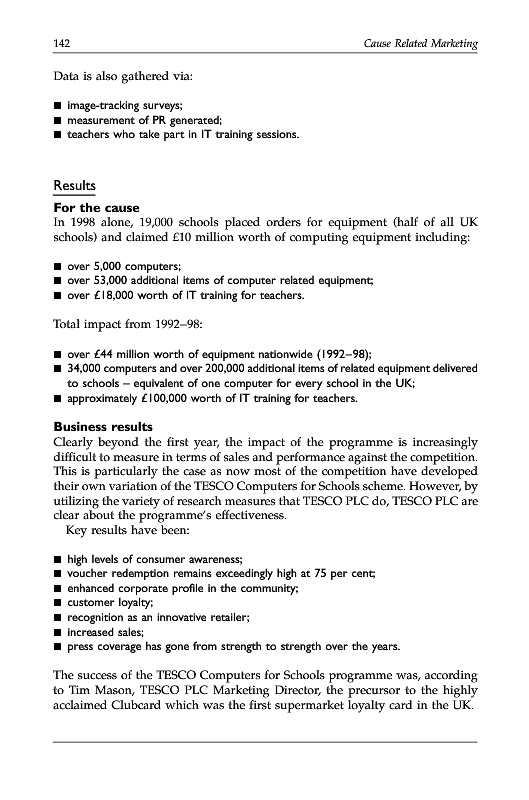 142 Cause Related Marketing

Data is also gathered via:

■ image-tracking surveys;
■ measurement of PR generated;
■ teachers who take part in IT training sessions.

Results

For the cause

In 1998 alone, 19,000 schools placed orders for equipment (half of all UK schools) and claimed £10 million worth of computing equipment including:

■ over 5,000 computers;
■ over 53,000 additional items of computer related equipment;
■ over £18,000 worth of IT training for teachers.

Total impact from 1992–98:

■ over £44 million worth of equipment nationwide (1992–98);
■ 34,000 computers and over 200,000 additional items of related equipment delivered to schools – equivalent of one computer for every school in the UK;
■ approximately £100,000 worth of IT training for teachers.

Business results

Clearly beyond the first year, the impact of the programme is increasingly difficult to measure in terms of sales and performance against the competition. This is particularly the case as now most of the competition have developed their own variation of the TESCO Computers for Schools scheme. However, by utilizing the variety of research measures that TESCO PLC do, TESCO PLC are clear about the programme's effectiveness.

Key results have been:

■ high levels of consumer awareness;
■ voucher redemption remains exceedingly high at 75 per cent;
■ enhanced corporate profile in the community;
■ customer loyalty;
■ recognition as an innovative retailer;
■ increased sales;
■ press coverage has gone from strength to strength over the years.

The success of the TESCO Computers for Schools programme was, according to Tim Mason, TESCO PLC Marketing Director, the precursor to the highly acclaimed Clubcard which was the first supermarket loyalty card in the UK.